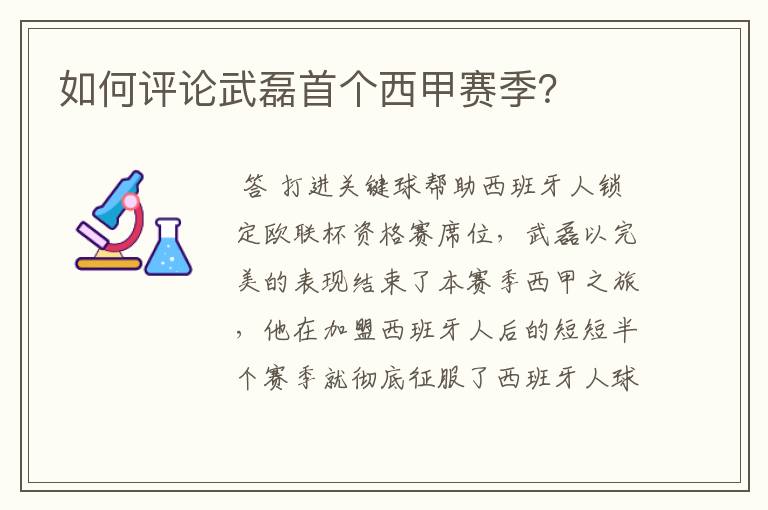 如何评论武磊首个西甲赛季?

答 打进关键球帮助西班牙人锁定欧联杯资格赛席位，武磊以完美的表现结束了本赛季西甲之旅，他在加盟西班牙人后的短短半个赛季就彻底征服了西班牙人球